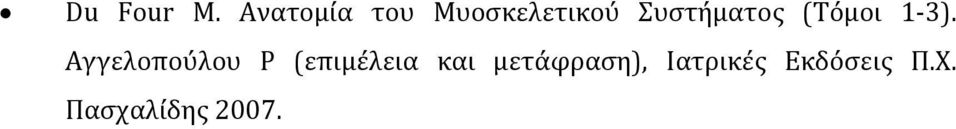 • Du Four M. Ανατομία του Μυοσκελετικού Συστήματος (Τόμοι 1-3). Αγγελοπούλου Ρ (επιμέλεια και μετάφραση), Ιατρικές Εκδόσεις Π.Χ. Πασχαλίδης 2007.